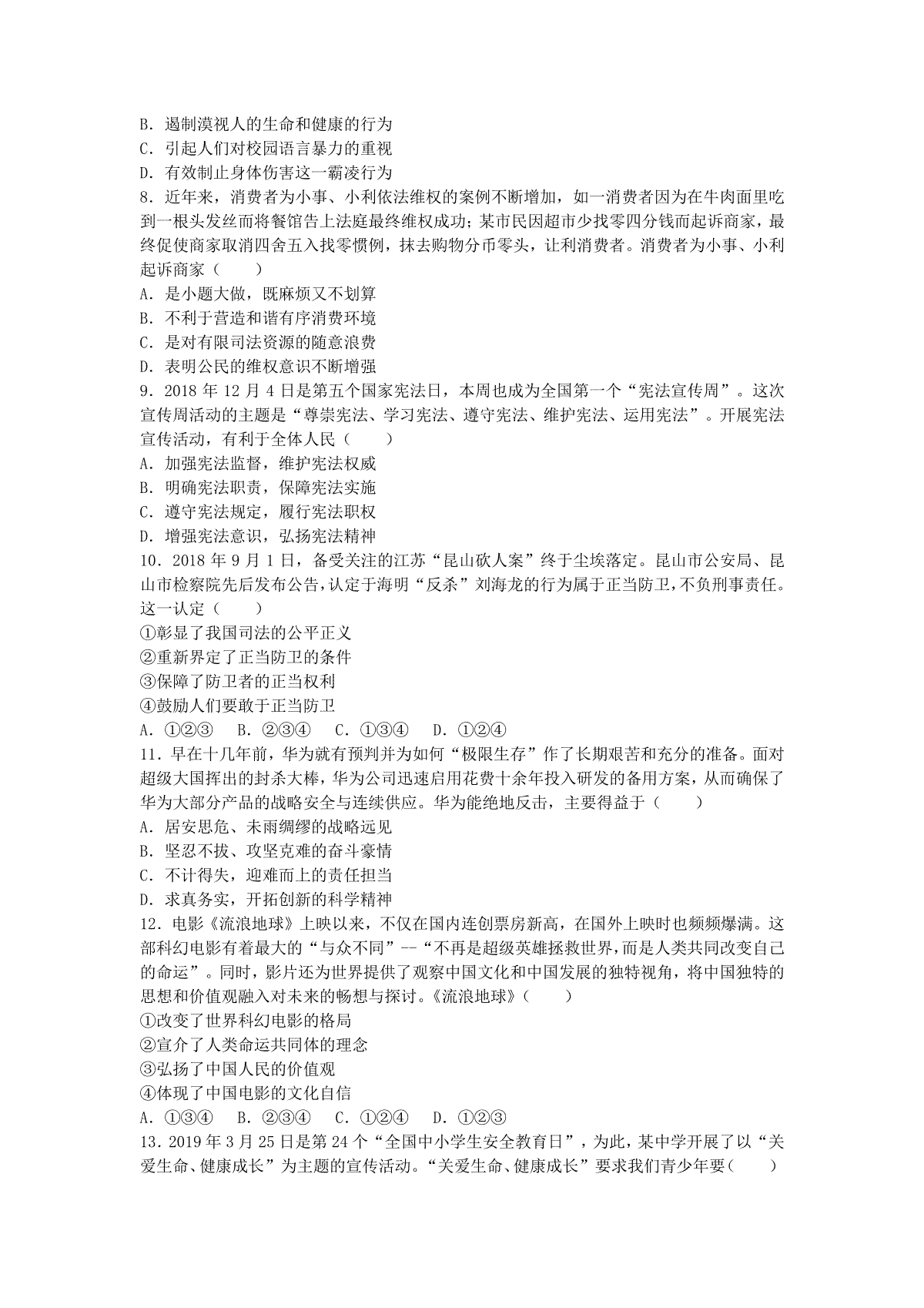 B．遏制漠视人的生命和健康的行为
C．引起人们对校园语言暴力的重视
D．有效制止身体伤害这一霸凌行为
8．近年来，消费者为小事、小利依法维权的案例不断增加，如一消费者因为在牛肉面里吃到一根头发丝而将餐馆告上法庭最终维权成功；某市民因超市少找零四分钱而起诉商家，最终促使商家取消四舍五入找零惯例，抹去购物分币零头，让利消费者。消费者为小事、小利起诉商家（　　）
A．是小题大做，既麻烦又不划算
B．不利于营造和谐有序消费环境
C．是对有限司法资源的随意浪费
D．表明公民的维权意识不断增强
9．2018 年 12 月 4 日是第五个国家宪法日，本周也成为全国第一个“宪法宣传周”。这次宣传周活动的主题是“尊崇宪法、学习宪法、遵守宪法、维护宪法、运用宪法”。开展宪法宣传活动，有利于全体人民（　　）
A．加强宪法监督，维护宪法权威
B．明确宪法职责，保障宪法实施
C．遵守宪法规定，履行宪法职权
D．增强宪法意识，弘扬宪法精神
10．2018 年 9 月 1 日，备受关注的江苏“昆山砍人案”终于尘埃落定。昆山市公安局、昆山市检察院先后发布公告，认定于海明“反杀”刘海龙的行为属于正当防卫，不负刑事责任。这一认定（　　）
①彰显了我国司法的公平正义
②重新界定了正当防卫的条件
③保障了防卫者的正当权利
④鼓励人们要敢于正当防卫
A．①②③　B．②③④　C．①③④　D．①②④
11．早在十几年前，华为就有预判并为如何“极限生存”作了长期艰苦和充分的准备。面对超级大国挥出的封杀大棒，华为公司迅速启用花费十余年投入研发的备用方案，从而确保了华为大部分产品的战略安全与连续供应。华为能绝地反击，主要得益于（　　）
A．居安思危、未雨绸缪的战略远见
B．坚忍不拔、攻坚克难的奋斗豪情
C．不计得失，迎难而上的责任担当
D．求真务实，开拓创新的科学精神
12．电影《流浪地球》上映以来，不仅在国内连创票房新高，在国外上映时也频频爆满。这部科幻电影有着最大的“与众不同”--“不再是超级英雄拯救世界，而是人类共同改变自己的命运”。同时，影片还为世界提供了观察中国文化和中国发展的独特视角，将中国独特的思想和价值观融入对未来的畅想与探讨。《流浪地球》（　　）
①改变了世界科幻电影的格局
②宣介了人类命运共同体的理念
③弘扬了中国人民的价值观
④体现了中国电影的文化自信
A．①③④　B．②③④　C．①②④　D．①②③
13．2019 年 3 月 25 日是第 24 个“全国中小学生安全教育日”，为此，某中学开展了以“关爱生命、健康成长”为主题的宣传活动。“关爱生命、健康成长”要求我们青少年要（　　）